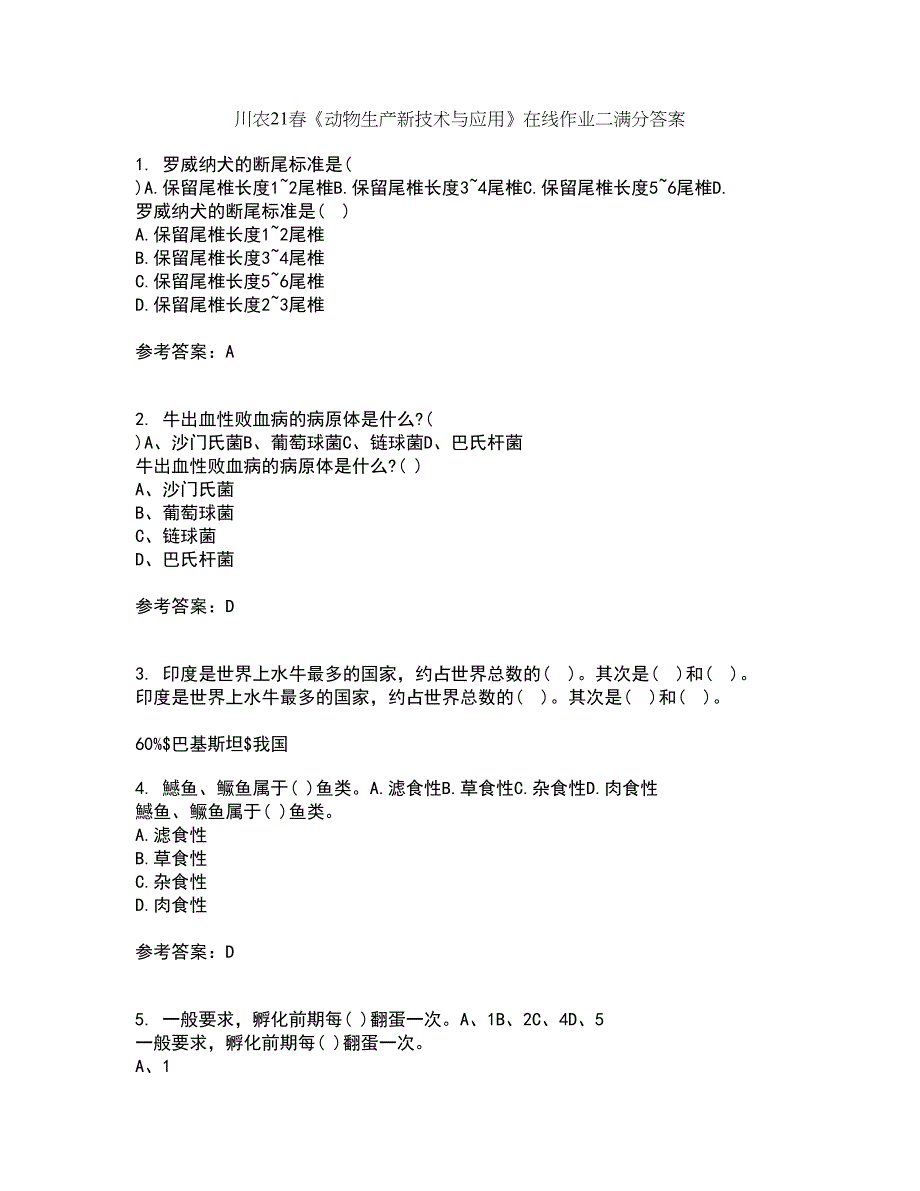 川农21春《动物生产新技术与应用》在线作业二满分答案

1. 罗威纳犬的断尾标准是( )A.保留尾椎长度1~2尾椎B.保留尾椎长度3~4尾椎C.保留尾椎长度5~6尾椎D.
罗威纳犬的断尾标准是( )
A.保留尾椎长度1~2尾椎
B.保留尾椎长度3~4尾椎
C.保留尾椎长度5~6尾椎
D.保留尾椎长度2~3尾椎

参考答案：A

2. 牛出血性败血病的病原体是什么?( )A、沙门氏菌B、葡萄球菌C、链球菌D、巴氏杆菌
牛出血性败血病的病原体是什么?( )
A、沙门氏菌
B、葡萄球菌
C、链球菌
D、巴氏杆菌

参考答案：D

3. 印度是世界上水牛最多的国家，约占世界总数的( )。其次是( )和( )。
印度是世界上水牛最多的国家，约占世界总数的( )。其次是( )和( )。

60%$巴基斯坦$我国

4. 鳡鱼、鳜鱼属于( )鱼类。A.滤食性B.草食性C.杂食性D.肉食性
鳡鱼、鳜鱼属于( )鱼类。
A.滤食性
B.草食性
C.杂食性
D.肉食性

参考答案：D

5. 一般要求，孵化前期每( )翻蛋一次。A、1B、2C、4D、5
一般要求，孵化前期每( )翻蛋一次。
A、1